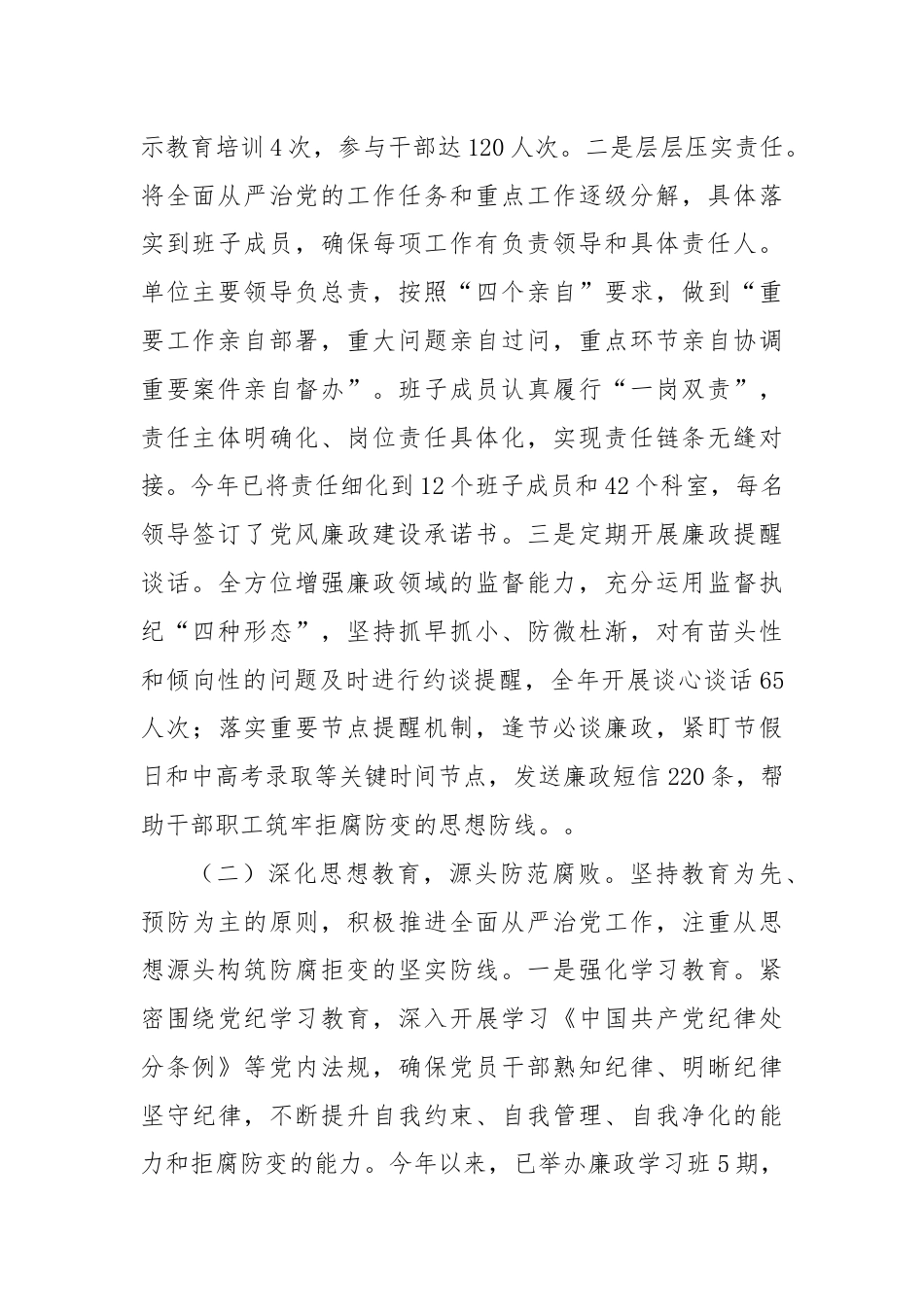 示教育培训4次，参与干部达120人次。二是层层压实责任。将全面从严治党的工作任务和重点工作逐级分解，具体落实到班子成员，确保每项工作有负责领导和具体责任人。单位主要领导负总责，按照“四个亲自”要求，做到“重要工作亲自部署，重大问题亲自过问，重点环节亲自协调重要案件亲自督办”。班子成员认真履行“一岗双责”，责任主体明确化、岗位责任具体化，实现责任链条无缝对接。今年已将责任细化到12个班子成员和42个科室，每名领导签订了党风廉政建设承诺书。三是定期开展廉政提醒谈话。全方位增强廉政领域的监督能力，充分运用监督执纪“四种形态”，坚持抓早抓小、防微杜渐，对有苗头性和倾向性的问题及时进行约谈提醒，全年开展谈心谈话65人次；落实重要节点提醒机制，逢节必谈廉政，紧盯节假日和中高考录取等关键时间节点，发送廉政短信220条，帮助干部职工筑牢拒腐防变的思想防线。。

（二）深化思想教育，源头防范腐败。坚持教育为先、预防为主的原则，积极推进全面从严治党工作，注重从思想源头构筑防腐拒变的坚实防线。一是强化学习教育。紧密围绕党纪学习教育，深入开展学习《中国共产党纪律处分条例》等党内法规，确保党员干部熟知纪律、明晰纪律坚守纪律，不断提升自我约束、自我管理、自我净化的能力和拒腐防变的能力。今年以来，已举办廉政学习班5期，